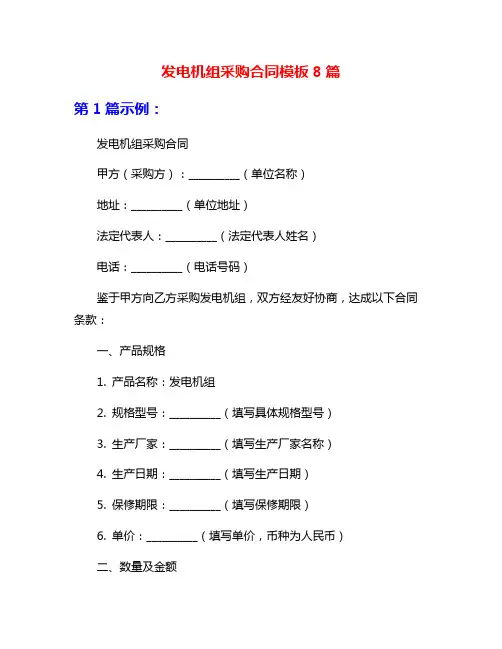 发电机组采购合同模板 8 篇

第 1 篇示例：

发电机组采购合同

甲方（采购方）：__________（单位名称）

地址：__________（单位地址）

法定代表人：__________（法定代表人姓名）

电话：__________（电话号码）

鉴于甲方向乙方采购发电机组，双方经友好协商，达成以下合同条款：

一、产品规格

1. 产品名称：发电机组

2. 规格型号：__________（填写具体规格型号）

3. 生产厂家：__________（填写生产厂家名称）

4. 生产日期：__________（填写生产日期）

5. 保修期限：__________（填写保修期限）

6. 单价：__________（填写单价，币种为人民币）

二、数量及金额